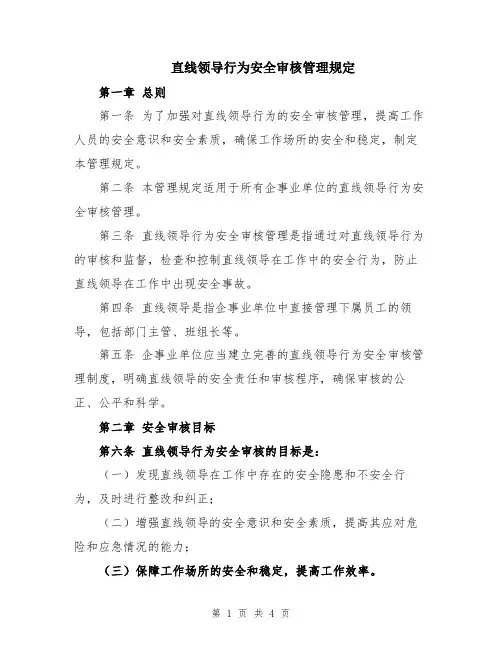 直线领导行为安全审核管理规定

第一章 总则

第一条 为了加强对直线领导行为的安全审核管理，提高工作人员的安全意识和安全素质，确保工作场所的安全和稳定，制定本管理规定。

第二条 本管理规定适用于所有企事业单位的直线领导行为安全审核管理。

第三条 直线领导行为安全审核管理是指通过对直线领导行为的审核和监督，检查和控制直线领导在工作中的安全行为，防止直线领导在工作中出现安全事故。

第四条 直线领导是指企事业单位中直接管理下属员工的领导，包括部门主管、班组长等。

第五条 企事业单位应当建立完善的直线领导行为安全审核管理制度，明确直线领导的安全责任和审核程序，确保审核的公正、公平和科学。

第二章 安全审核目标

第六条 直线领导行为安全审核的目标是:

（一）发现直线领导在工作中存在的安全隐患和不安全行为，及时进行整改和纠正;

（二）增强直线领导的安全意识和安全素质，提高其应对危险和应急情况的能力;

（三）保障工作场所的安全和稳定，提高工作效率。

第 1 页 共 4 页